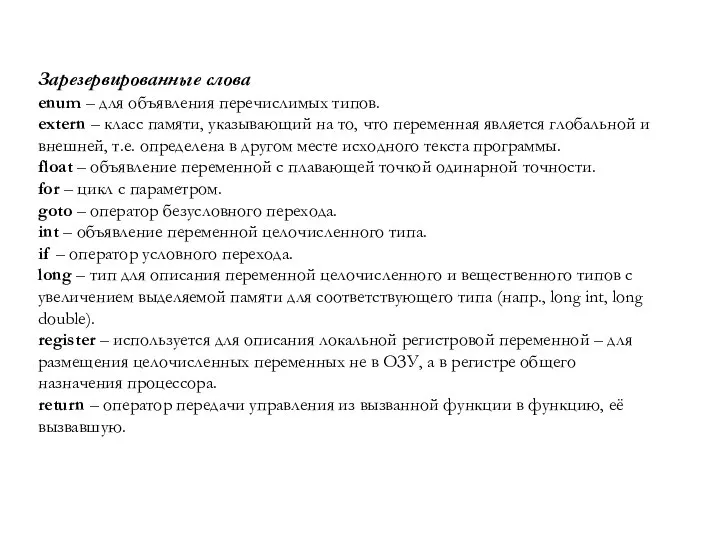 Зарезервированные слова
enum – для объявления перечислимых типов.
extern – класс памяти, указывающий на то, что переменная является глобальной и внешней, т.е. определена в другом месте исходного текста программы.
float – объявление переменной с плавающей точкой одинарной точности.
for – цикл с параметром.
goto – оператор безусловного перехода.
int – объявление переменной целочисленного типа.
if – оператор условного перехода.
long – тип для описания переменной целочисленного и вещественного типов с увеличением выделяемой памяти для соответствующего типа (напр., long int, long double).
register – используется для описания локальной регистровой переменной – для размещения целочисленных переменных не в ОЗУ, а в регистре общего назначения процессора.
return – оператор передачи управления из вызванной функции в функцию, её вызвавшую.